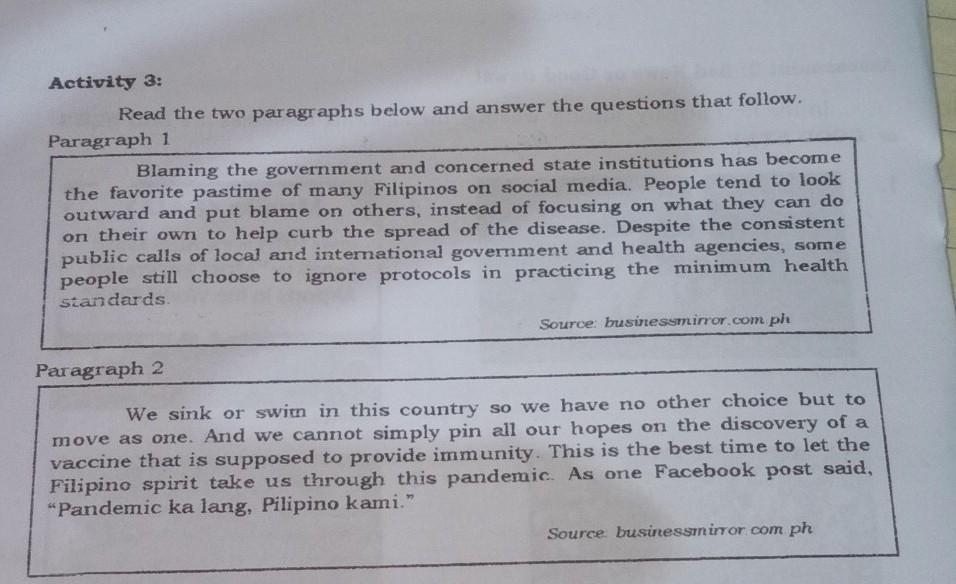 Activity 3:

Read the two paragraphs below and answer the questions that follow.

Paragraph 1

Blaming the government and concerned state institutions has become the favorite pastime of many Filipinos on social media. People tend to look outward and put blame on others, instead of focusing on what they can do on their own to help curb the spread of the disease. Despite the consistent public calls of local and international government and health agencies, some people still choose to ignore protocols in practicing the minimum health standards.

Source: businessmirror.com ph

Paragraph 2

We sink or swim in this country so we have no other choice but to move as one. And we cannot simply pin all our hopes on the discovery of a vaccine that is supposed to provide immunity. This is the best time to let the Filipino spirit take us through this pandemic. As one Facebook post said, "Pandemic ka lang, Pilipino kami."

Source: businessmirror com ph